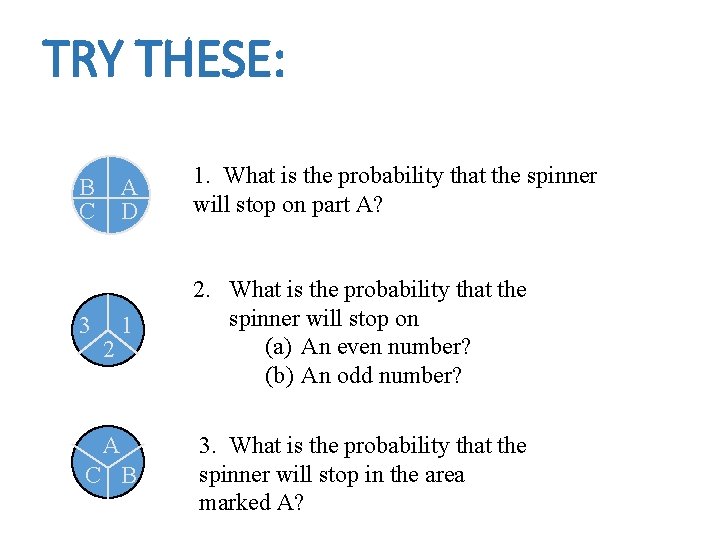 TRY THESE:

B A
C D

1. What is the probability that the spinner will stop on part A?

3 1
2

2. What is the probability that the spinner will stop on
(a) An even number?
(b) An odd number?

A
C B

3. What is the probability that the spinner will stop in the area marked A?